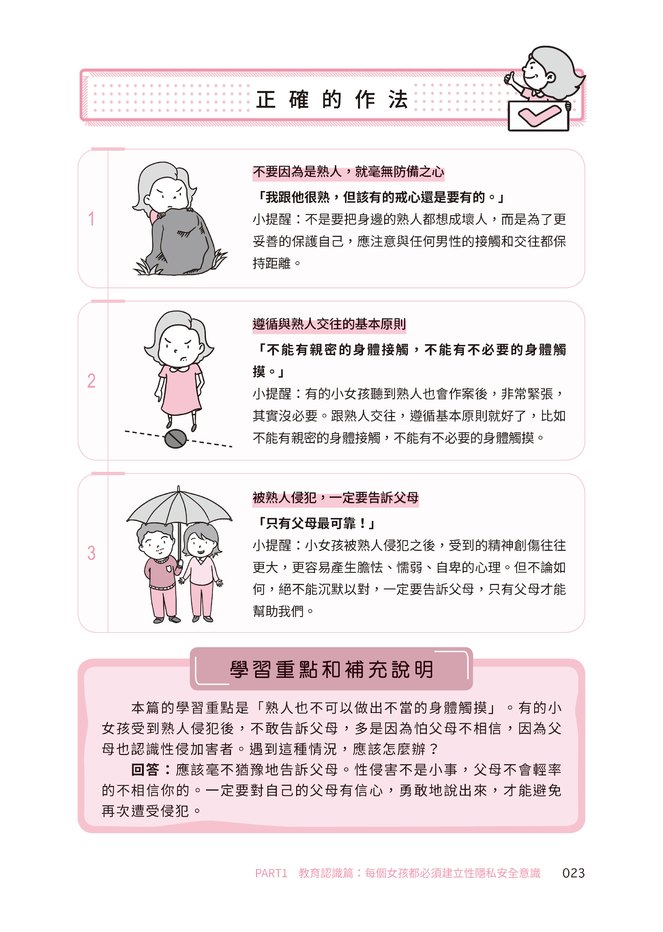 正確的作法

1

不要因為是熟人，就毫無防備之心

「我跟他很熟，但該有的戒心還是要有的。」

小提醒：不是要把身邊的熟人都想成壞人，而是為了更妥善的保護自己，應注意與任何男性的接觸和交往都保持距離。

2

遵循與熟人交往的基本原則

「不能有親密的身體接觸，不能有不必要的身體觸摸。」

小提醒：有的小女孩聽到熟人也會作案後，非常緊張，其實沒必要。跟熟人交往，遵循基本原則就好了，比如不能有親密的身體接觸，不能有不必要的身體觸摸。

3

被熟人侵犯，一定要告訴父母

「只有父母最可靠！」

小提醒：小女孩被熟人侵犯之後，受到的精神創傷往往更大，更容易產生膽怯、懦弱、自卑的心理。但不論如何，絕不能沉默以對，一定要告訴父母，只有父母才能幫助我們。

學習重點和補充說明

本篇的學習重點是「熟人也不可以做出不當的身體觸摸」。有的小女孩受到熟人侵犯後，不敢告訴父母，多是因為怕父母不相信，因為父母也認識性侵加害者。遇到這種情況，應該怎麼辦？

回答：應該毫不猶豫地告訴父母。性侵害不是小事，父母不會輕率的不相信你的。一定要對自己的父母有信心，勇敢地說出來，才能避免再次遭受侵犯。

PART1　教育認識篇：每個女孩都必須建立性隱私安全意識　023